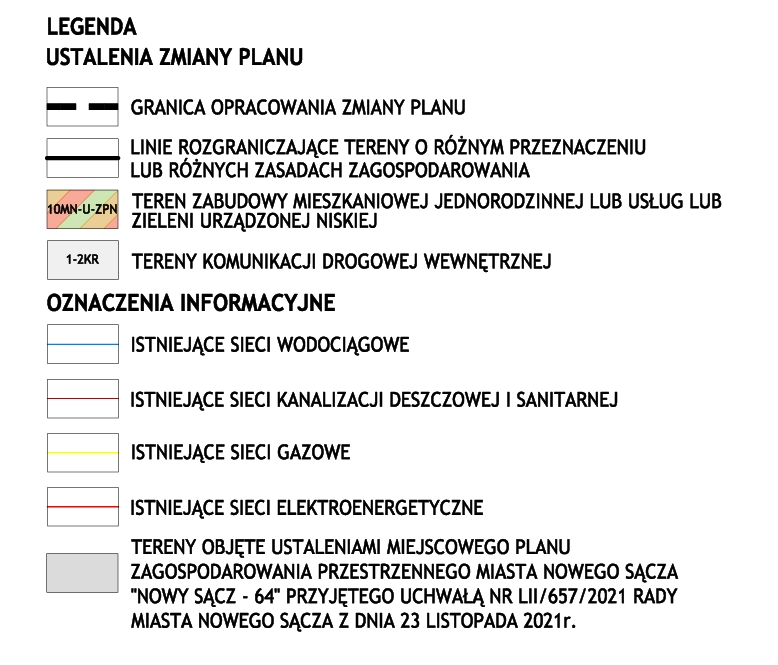 LEGENDA
USTALENIA ZMIANY PLANU

GRANICA OPRACOWANIA ZMIANY PLANU

LINIE ROZGRANICZAJĄCE TERENY O RÓŻNYM PRZEZNACZENIU LUB RÓŻNYCH ZASADACH ZAGOSPODAROWANIA

10MN-U-ZPN

TEREN ZABUDOWY MIESZKANIOWEJ JEDNORODZINNEJ LUB USŁUG LUB ZIELENI URZĄDZONEJ NISKIEJ

1-2KR

TERENY KOMUNIKACJI DROGOWEJ WEWNĘTRZNEJ

OZNACZENIA INFORMACYJNE

ISTNIEJĄCE SIECI WODOCIĄGOWE

ISTNIEJĄCE SIECI KANALIZACJI DESZCZOWEJ I SANITARNEJ

ISTNIEJĄCE SIECI GAZOWE

ISTNIEJĄCE SIECI ELEKTROENERGETYCZNE

TERENY OBJĘTE USTALENIAMI MIEJSCOWEGO PLANU ZAGOSPODAROWANIA PRZESTRZENNEGO MIASTA NOWEGO SĄCZA "NOWY SĄCZ - 64" PRZYJĘTEGO UCHWAŁĄ NR LII/657/2021 RADY MIASTA NOWEGO SĄCZA Z DNIA 23 LISTOPADA 2021r.